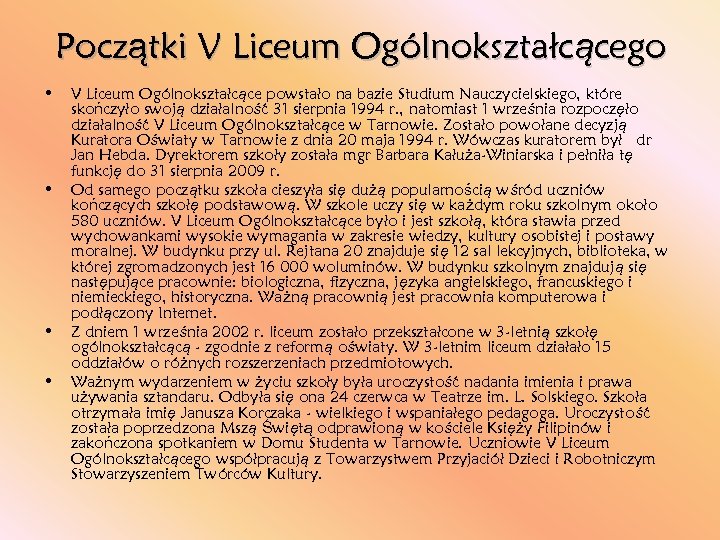 Początki V Liceum Ogólnokształcącego

• V Liceum Ogólnokształcące powstało na bazie Studium Nauczycielskiego, które skończyło swoją działalność 31 sierpnia 1994 r., natomiast 1 września rozpoczęło działalność V Liceum Ogólnokształcące w Tarnowie. Zostało powołane decyzją Kuratora Oświaty w Tarnowie z dnia 20 maja 1994 r. Wówczas kuratorem był dr Jan Hebda. Dyrektorem szkoły została mgr Barbara Kałuża-Winiarska i pełniła tę funkcję do 31 sierpnia 2009 r.

• Od samego początku szkoła cieszyła się dużą popularnością wśród uczniów kończących szkołę podstawową. W szkole uczy się w każdym roku szkolnym około 580 uczniów. V Liceum Ogólnokształcące było i jest szkołą, która stawia przed wychowankami wysokie wymagania w zakresie wiedzy, kultury osobistej i postawy moralnej. W budynku przy ul. Rejtana 20 znajduje się 12 sal lekcyjnych, biblioteka, w której zgromadzonych jest 16 000 woluminów. W budynku szkolnym znajdują się następujące pracownie: biologiczna, fizyczna, języka angielskiego, francuskiego i niemieckiego, historyczna. Ważną pracownią jest pracownia komputerowa i podłączony Internet.

• Z dniem 1 września 2002 r. liceum zostało przekształcone w 3-letnią szkołę ogólnokształcącą - zgodnie z reformą oświaty. W 3-letnim liceum działało 15 oddziałów o różnych rozszerzeniach przedmiotowych.

• Ważnym wydarzeniem w życiu szkoły była uroczystość nadania imienia i prawa używania sztandaru. Odbyła się ona 24 czerwca w Teatrze im. L. Solskiego. Szkoła otrzymała imię Janusza Korczaka - wielkiego i wspaniałego pedagoga. Uroczystość została poprzedzona Mszą Świętą odprawioną w kościele Księży Filipinów i zakończona spotkaniem w Domu Studenta w Tarnowie. Uczniowie V Liceum Ogólnokształcącego współpracują z Towarzystwem Przyjaciół Dzieci i Robotniczym Stowarzyszeniem Twórców Kultury.